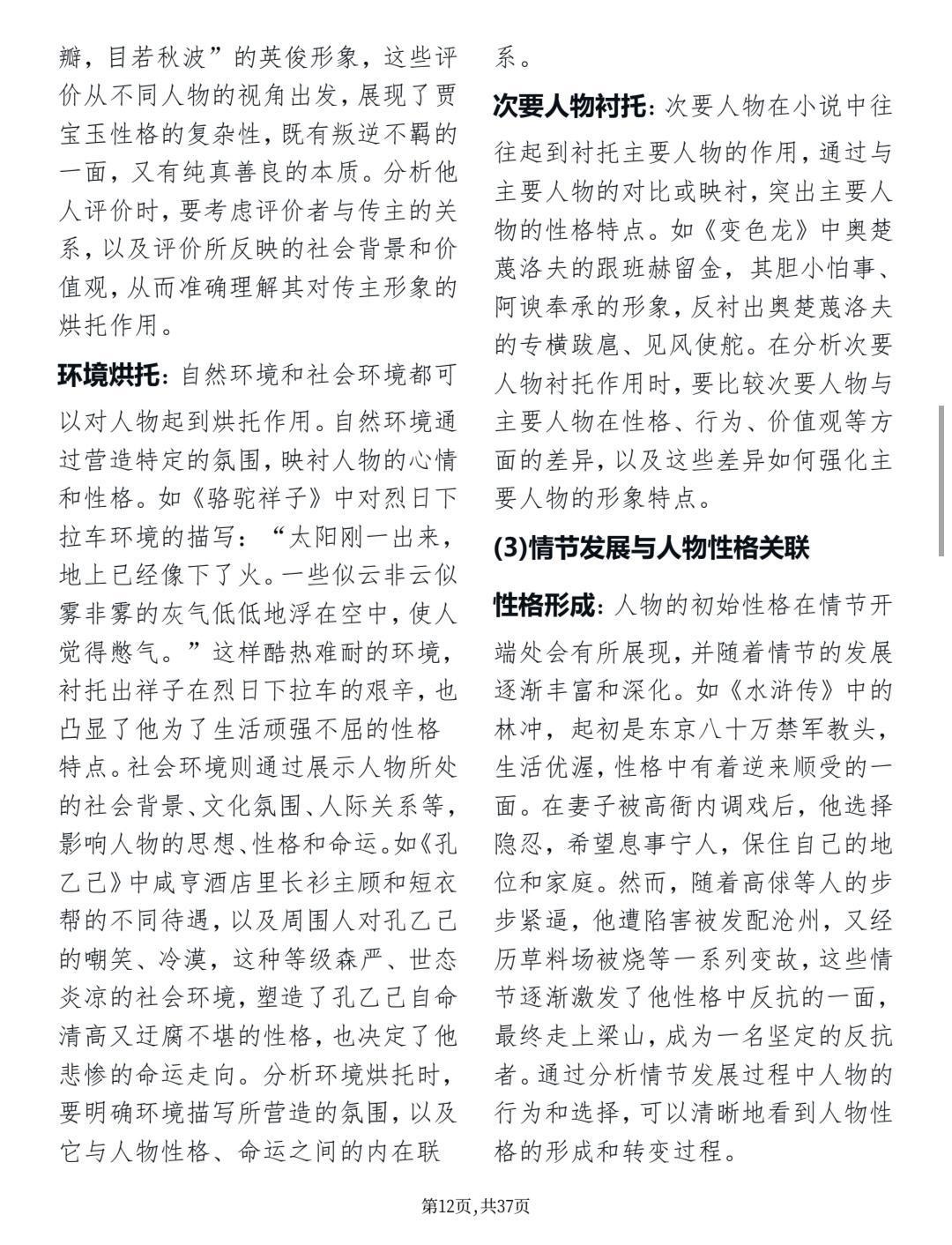 瓣，目若秋波”的英俊形象，这些评价从不同人物的视角出发，展现了贾宝玉性格的复杂性，既有叛逆不羁的一面，又有纯真善良的本质。分析他人评价时，要考虑评价者与传主的关系，以及评价所反映的社会背景和价值观，从而准确理解其对传主形象的烘托作用。

环境烘托：自然环境和社会环境都可以对人物起到烘托作用。自然环境通过营造特定的氛围，映衬人物的心情和性格。如《骆驼祥子》中对烈日下拉车环境的描写：“太阳刚一出来，地上已经像下了火。一些似云非云似雾非雾的灰气低低地浮在空中，使人觉得憋气。”这样酷热难耐的环境，衬托出祥子在烈日下拉车的艰辛，也凸显了他为了生活顽强不屈的性格特点。社会环境则通过展示人物所处的社会背景、文化氛围、人际关系等，影响人物的思想、性格和命运。如《孔乙己》中咸亨酒店里长衫主顾和短衣帮的不同待遇，以及周围人对孔乙己的嘲笑、冷漠，这种等级森严、世态炎凉的社会环境，塑造了孔乙己自命清高又迂腐不堪的性格，也决定了他悲惨的命运走向。分析环境烘托时，要明确环境描写所营造的氛围，以及它与人物性格、命运之间的内在联系。

次要人物衬托：次要人物在小说中往往起到衬托主要人物的作用，通过与主要人物的对比或映衬，突出主要人物的性格特点。如《变色龙》中奥楚蔑洛夫的跟班赫留金，其胆小怕事、阿谀奉承的形象，反衬出奥楚蔑洛夫的专横跋扈、见风使舵。在分析次要人物衬托作用时，要比较次要人物与主要人物在性格、行为、价值观等方面的差异，以及这些差异如何强化主要人物的形象特点。

(3)情节发展与人物性格关联

性格形成：人物的初始性格在情节开端处会有所展现，并随着情节的发展逐渐丰富和深化。如《水浒传》中的林冲，起初是东京八十万禁军教头，生活优渥，性格中有着逆来顺受的一面。在妻子被高衙内调戏后，他选择隐忍，希望息事宁人，保住自己的地位和家庭。然而，随着高俅等人的步步紧逼，他遭陷害被发配沧州，又经历草料场被烧等一系列变故，这些情节逐渐激发了他性格中反抗的一面，最终走上梁山，成为一名坚定的反抗者。通过分析情节发展过程中人物的行为和选择，可以清晰地看到人物性格的形成和转变过程。

第12页，共37页